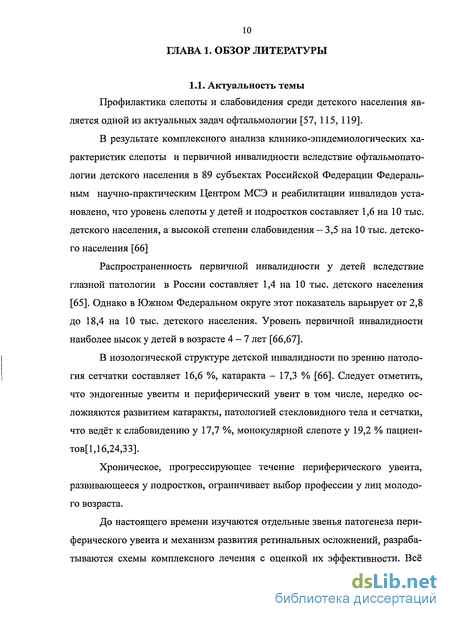 10

ГЛАВА 1. ОБЗОР ЛИТЕРАТУРЫ

1.1. Актуальность темы

Профилактика слепоты и слабовидения среди детского населения является одной из актуальных задач офтальмологии [57, 115, 119].

В результате комплексного анализа клинико-эпидемиологических характеристик слепоты и первичной инвалидности вследствие офтальмопатологии детского населения в 89 субъектах Российской Федерации Федеральным научно-практическим Центром МСЭ и реабилитации инвалидов установлено, что уровень слепоты у детей и подростков составляет 1,6 на 10 тыс. детского населения, а высокой степени слабовидения -- 3,5 на 10 тыс. детского населения [66]

Распространенность первичной инвалидности у детей вследствие глазной патологии в России составляет 1,4 на 10 тыс. детского населения [65]. Однако в Южном Федеральном округе этот показатель варьирует от 2,8 до 18,4 на 10 тыс. детского населения. Уровень первичной инвалидности наиболее высок у детей в возрасте 4 – 7 лет [66,67].

В нозологической структуре детской инвалидности по зрению патология сетчатки составляет 16,6 %, катаракта – 17,3 % [66]. Следует отметить, что эндогенные увеиты и периферический увеит в том числе, нередко осложняются развитием катаракты, патологией стекловидного тела и сетчатки, что ведёт к слабовидению у 17,7 %, монокулярной слепоте у 19,2 % пациентов[1,16,24,33].

Хроническое, прогрессирующее течение периферического увеита, развивающееся у подростков, ограничивает выбор профессии у лиц молодого возраста.

До настоящего времени изучаются отдельные звенья патогенеза периферического увеита и механизм развития ретинальных осложнений, разрабатываются схемы комплексного лечения с оценкой их эффективности. Всё

dsLib.net
библиотека диссертаций